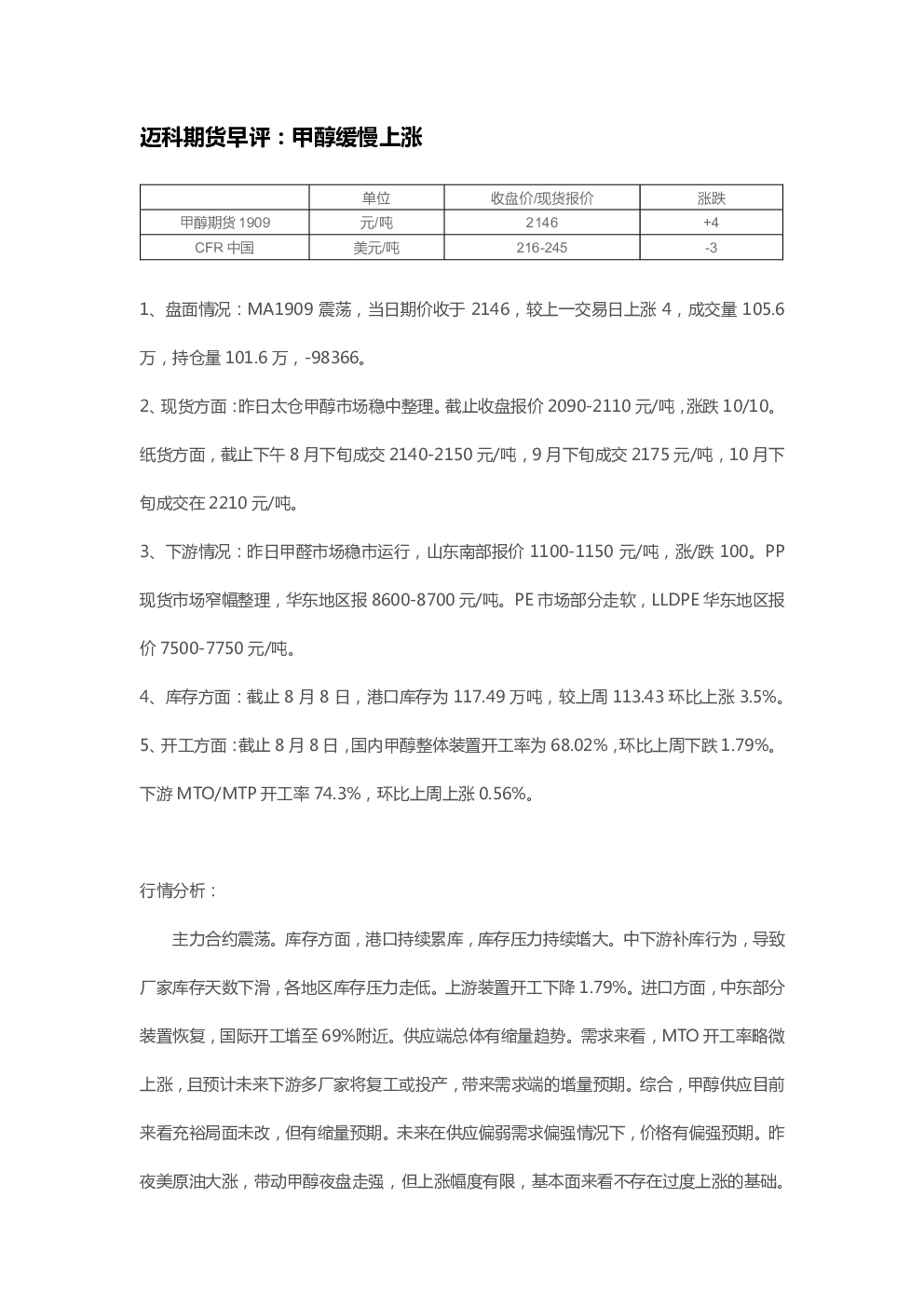 迈科期货早评：甲醇缓慢上涨

|  | 单位 | 收盘价/现货报价 | 涨跌 |
|---|---|---|---|
| 甲醇期货1909 | 元/吨 | 2146 | +4 |
| CFR中国 | 美元/吨 | 216-245 | -3 |

1、盘面情况：MA1909震荡，当日期价收于2146，较上一交易日上涨4，成交量105.6万，持仓量101.6万，-98366。

2、现货方面：昨日太仓甲醇市场稳中整理。截止收盘报价2090-2110元/吨，涨跌10/10。纸货方面，截止下午8月下旬成交2140-2150元/吨，9月下旬成交2175元/吨，10月下旬成交在2210元/吨。

3、下游情况：昨日甲醛市场稳市运行，山东南部报价1100-1150元/吨，涨/跌100。PP现货市场窄幅整理，华东地区报8600-8700元/吨。PE市场部分走软，LLDPE华东地区报价7500-7750元/吨。

4、库存方面：截止8月8日，港口库存为117.49万吨，较上周113.43环比上涨3.5%。

5、开工方面：截止8月8日，国内甲醇整体装置开工率为68.02%，环比上周下跌1.79%。下游MTO/MTP开工率74.3%，环比上周上涨0.56%。

行情分析：

主力合约震荡。库存方面，港口持续累库，库存压力持续增大。中下游补库行为，导致厂家库存天数下滑，各地区库存压力走低。上游装置开工下降1.79%。进口方面，中东部分装置恢复，国际开工增至69%附近。供应端总体有缩量趋势。需求来看，MTO开工率略微上涨，且预计未来下游多厂家将复工或投产，带来需求端的增量预期。综合，甲醇供应目前来看充裕局面未改，但有缩量预期。未来在供应偏弱需求偏强情况下，价格有偏强预期。昨夜美原油大涨，带动甲醇夜盘走强，但上涨幅度有限，基本面来看不存在过度上涨的基础。